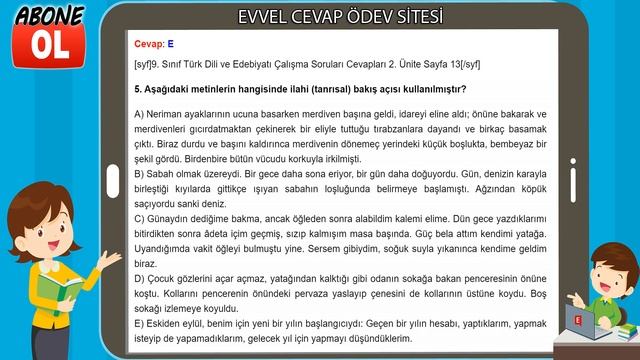 ABONE OL

EVVEL CEVAP ÖDEV SİTESİ

Cevap: E

[syf]9. Sınıf Türk Dili ve Edebiyatı Çalışma Soruları Cevapları 2. Ünite Sayfa 13[/syf]

5. Aşağıdaki metinlerin hangisinde ilahi (tanrısal) bakış açısı kullanılmıştır?

A) Neriman ayaklarının ucuna basarken merdiven başına geldi, idareyi eline aldı; önüne bakarak ve merdivenleri gıcırdatmaktan çekinerek bir eliyle tuttuğu tırabzanlara dayandı ve birkaç basamak çıktı. Biraz durdu ve başını kaldırınca merdivenin dönemeç yerindeki küçük boşlukta, bembeyaz bir şekil gördü. Birdenbire bütün vücudu korkuyla irkilmişti.
B) Sabah olmak üzereydi. Bir gece daha sona eriyor, bir gün daha doğuyordu. Gün, denizin karayla birleştiği kıyılarda gittikçe ışıyan sabahın loşluğunda belirmeye başlamıştı. Ağzından köpük saçıyordu sanki deniz.
C) Günaydın dediğime bakma, ancak öğleden sonra alabildim kalemi elime. Dün gece yazdıklarımı bitirdikten sonra âdeta içim geçmiş, sızıp kalmışım masa başında. Güç bela attım kendimi yatağa. Uyandığımda vakit öğleyi bulmuştu yine. Sersem gibiydim, soğuk suyla yıkanınca kendime geldim biraz.
D) Çocuk gözlerini açar açmaz, yatağından kalktığı gibi odanın sokağa bakan penceresinin önüne koştu. Kollarını pencerenin önündeki pervaza yaslayıp çenesini de kollarının üstüne koydu. Boş sokağı izlemeye koyuldu.
E) Eskiden eylül, benim için yeni bir yılın başlangıcıydı: Geçen bir yılın hesabı, yaptıklarım, yapmak isteyip de yapamadıklarım, gelecek yıl için yapmayı düşündüklerim.

E